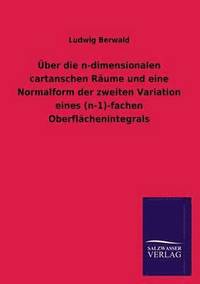 Ludwig Berwald

Über die n-dimensionalen cartanschen Räume und eine Normalform der zweiten Variation eines (n-1)-fachen Oberflächenintegrals

SALZWASSER VERLAG